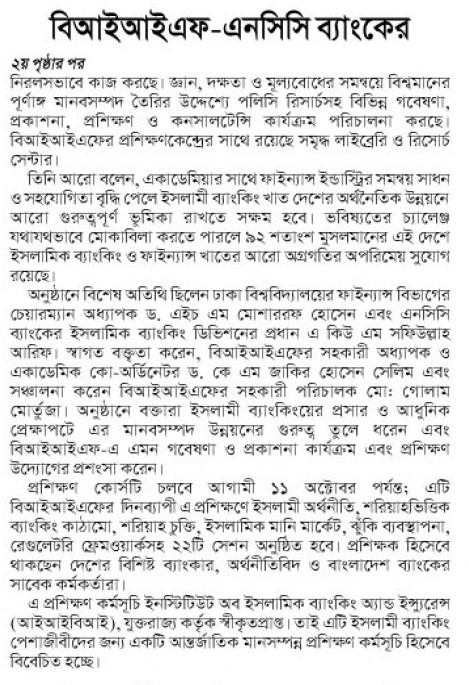 বিআইআইএফ-এনসিসি ব্যাংকের

২য় পৃষ্ঠার পর

নিরলসভাবে কাজ করছে। জ্ঞান, দক্ষতা ও মূল্যবোধের সমন্বয়ে বিশ্বমানের পূর্ণাঙ্গ মানবসম্পদ তৈরির উদ্দেশ্যে পলিসি রিসার্চসহ বিভিন্ন গবেষণা, প্রকাশনা, প্রশিক্ষণ ও কনসালটেন্সি কার্যক্রম পরিচালনা করছে। বিআইআইএফের প্রশিক্ষণকেন্দ্রের সাথে রয়েছে সমৃদ্ধ লাইব্রেরি ও রিসোর্চ সেন্টার।

তিনি আরো বলেন, একাডেমিয়ার সাথে ফাইন্যান্স ইন্ডাস্ট্রির সমন্বয় সাধন ও সহযোগিতা বৃদ্ধি পেলে ইসলামী ব্যাংকিং খাত দেশের অর্থনৈতিক উন্নয়নে আরো গুরুত্বপূর্ণ ভূমিকা রাখতে সক্ষম হবে। ভবিষ্যতের চ্যালেঞ্জ যথাযথভাবে মোকাবিলা করতে পারলে ৯২ শতাংশ মুসলমানের এই দেশে ইসলামিক ব্যাংকিং ও ফাইন্যান্স খাতের আরো অগ্রগতির অপরিমেয় সুযোগ রয়েছে।

অনুষ্ঠানে বিশেষ অতিথি ছিলেন ঢাকা বিশ্ববিদ্যালয়ের ফাইন্যান্স বিভাগের চেয়ারম্যান অধ্যাপক ড. এইচ এম মোশাররফ হোসেন এবং এনসিসি ব্যাংকের ইসলামিক ব্যাংকিং ডিভিশনের প্রধান এ কিউ এম সফিউল্লাহ আরিফ। স্বাগত বক্তৃতা করেন, বিআইআইএফের সহকারী অধ্যাপক ও একাডেমিক কো-অর্ডিনেটর ড. কে এম জাকির হোসেন সেলিম এবং সঞ্চালনা করেন বিআইআইএফের সহকারী পরিচালক মোঃ গোলাম মোর্তুজা। অনুষ্ঠানে বক্তারা ইসলামী ব্যাংকিংয়ের প্রসার ও আধুনিক প্রেক্ষাপটে এর মানবসম্পদ উন্নয়নের গুরুত্ব তুলে ধরেন এবং বিআইআইএফ-এ এমন গবেষণা ও প্রকাশনা কার্যক্রম এবং প্রশিক্ষণ উদ্যোগের প্রশংসা করেন।

প্রশিক্ষণ কোর্সটি চলবে আগামী ১১ অক্টোবর পর্যন্ত; এটি বিআইআইএফের দিনব্যাপী এ প্রশিক্ষণে ইসলামী অর্থনীতি, শরিয়াহভিত্তিক ব্যাংকিং কাঠামো, শরিয়াহ চুক্তি, ইসলামিক মানি মার্কেট, ঝুঁকি ব্যবস্থাপনা, রেগুলেটরি ফ্রেমওয়ার্কসহ ২২টি সেশন অনুষ্ঠিত হবে। প্রশিক্ষক হিসেবে থাকছেন দেশের বিশিষ্ট ব্যাংকার, অর্থনীতিবিদ ও বাংলাদেশ ব্যাংকের সাবেক কর্মকর্তারা।

এ প্রশিক্ষণ কর্মসূচি ইনস্টিটিউট অব ইসলামিক ব্যাংকিং অ্যান্ড ইন্স্যুরেন্স (আইআইবিআই), যুক্তরাজ্য কর্তৃক স্বীকৃতপ্রাপ্ত। তাই এটি ইসলামী ব্যাংকিং পেশাজীবীদের জন্য একটি আন্তর্জাতিক মানসম্পন্ন প্রশিক্ষণ কর্মসূচি হিসেবে বিবেচিত হচ্ছে।